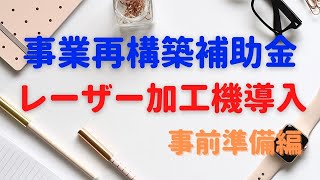 事業再構築補助金
レーザー加工機導入
事前準備編